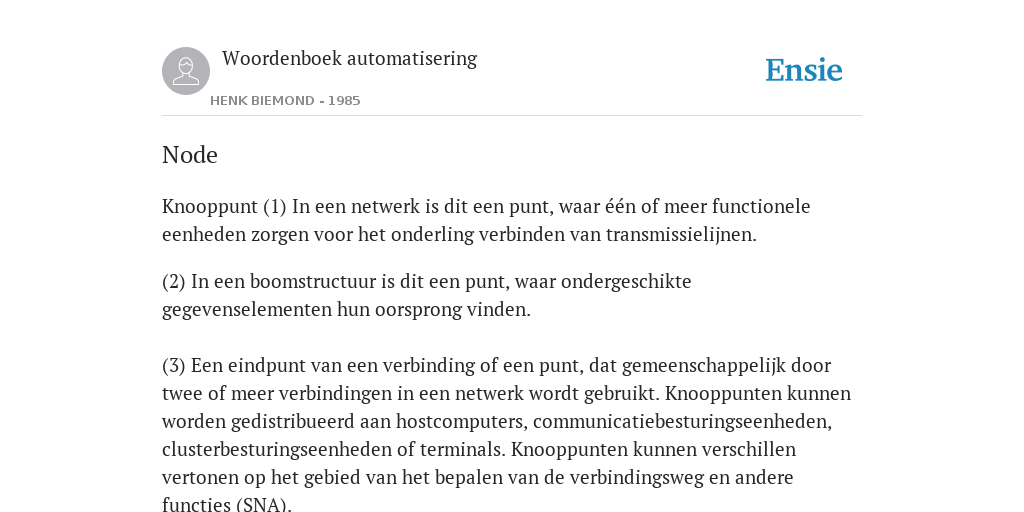 Woordenboek automatisering

HENK BIEMOND - 1985

Ensie

Node

Knooppunt (1) In een netwerk is dit een punt, waar één of meer functionele eenheden zorgen voor het onderling verbinden van transmissielijnen.

(2) In een boomstructuur is dit een punt, waar ondergeschikte gegevenselementen hun oorsprong vinden.

(3) Een eindpunt van een verbinding of een punt, dat gemeenschappelijk door twee of meer verbindingen in een netwerk wordt gebruikt. Knooppunten kunnen worden gedistribueerd aan hostcomputers, communicatiebesturingseenheden, clusterbesturingseenheden of terminals. Knooppunten kunnen verschillen vertonen op het gebied van het bepalen van de verbindingsweg en andere functies (SNA).